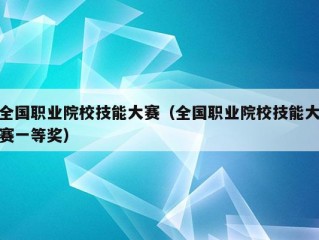 全国职业院校技能大赛（全国职业院校技能大赛一等奖）